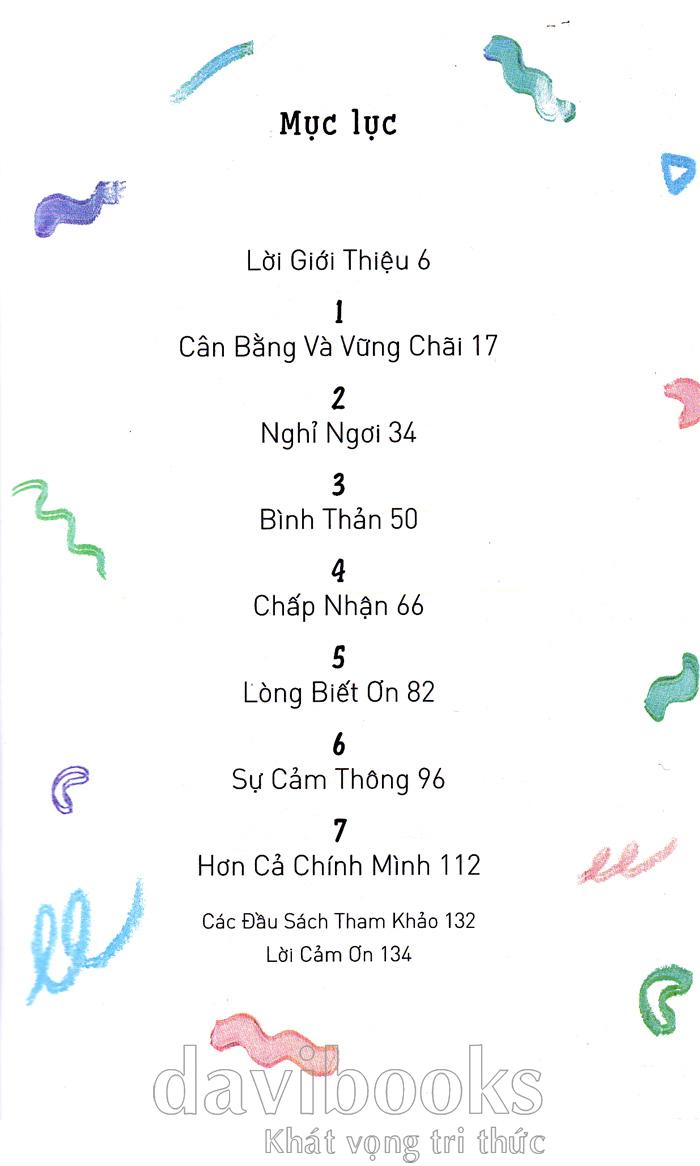 Mục lục

Lời Giới Thiệu 6

1
Cân Bằng Và Vững Chãi 17

2
Nghỉ Ngơi 34

3
Bình Thản 50

4
Chấp Nhận 66

5
Lòng Biết Ơn 82

6
Sự Cảm Thông 96

7
Hơn Cả Chính Mình 112

Các Đầu Sách Tham Khảo 132
Lời Cảm Ơn 134

davibooks
Khát vọng tri thức